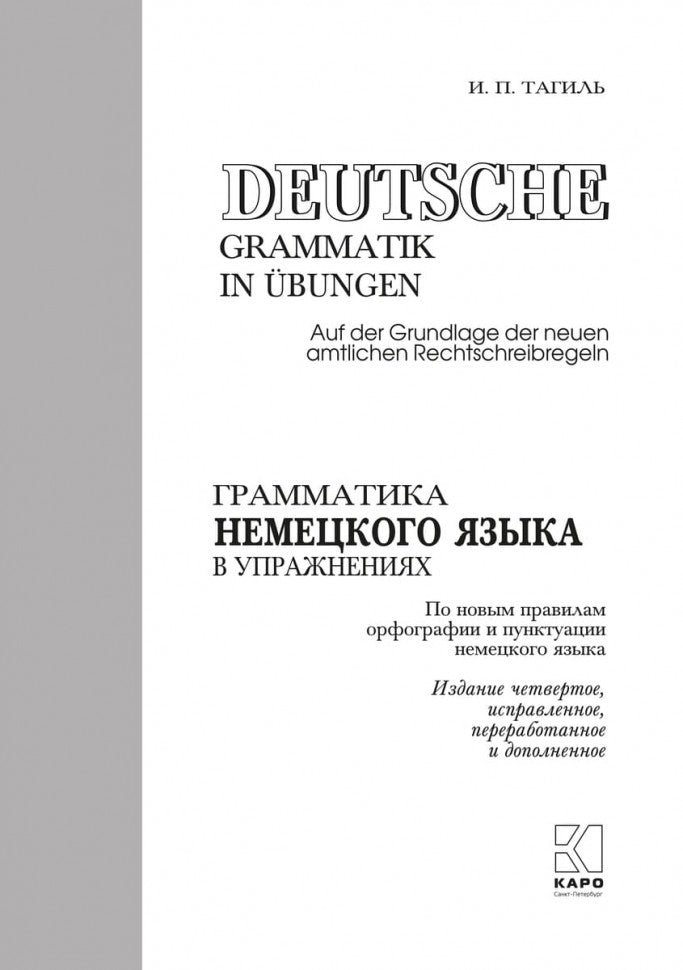 И. П. ТАГИЛЬ

DEUTSCHE
GRAMMATIK
IN ÜBUNGEN

Auf der Grundlage der neuen amtlichen Rechtschreibregeln

ГРАММАТИКА
НЕМЕЦКОГО ЯЗЫКА
В УПРАЖНЕНИЯХ

По новым правилам орфографии и пунктуации немецкого языка

Издание четвертое, исправленное, переработанное и дополненное

КАРО
Санкт-Петербург